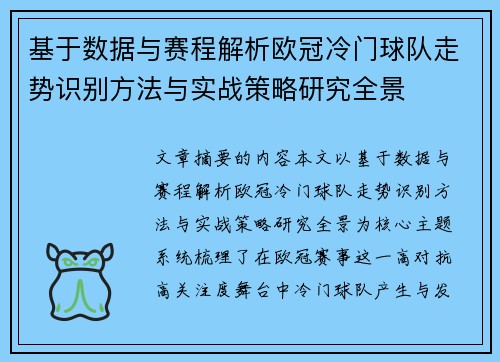 基于数据与赛程解析欧冠冷门球队走势识别方法与实战策略研究全景

文章摘要的内容本文以基于数据与赛程解析欧冠冷门球队走势识别方法与实战策略研究全景为核心主题系统梳理了在欧冠赛事这一高对抗高关注度舞台中冷门球队产生与发